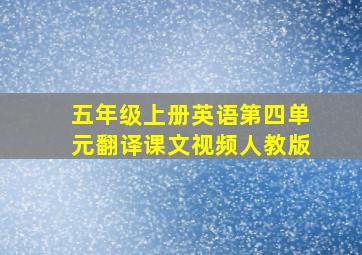 五年级上册英语第四单元翻译课文视频人教版